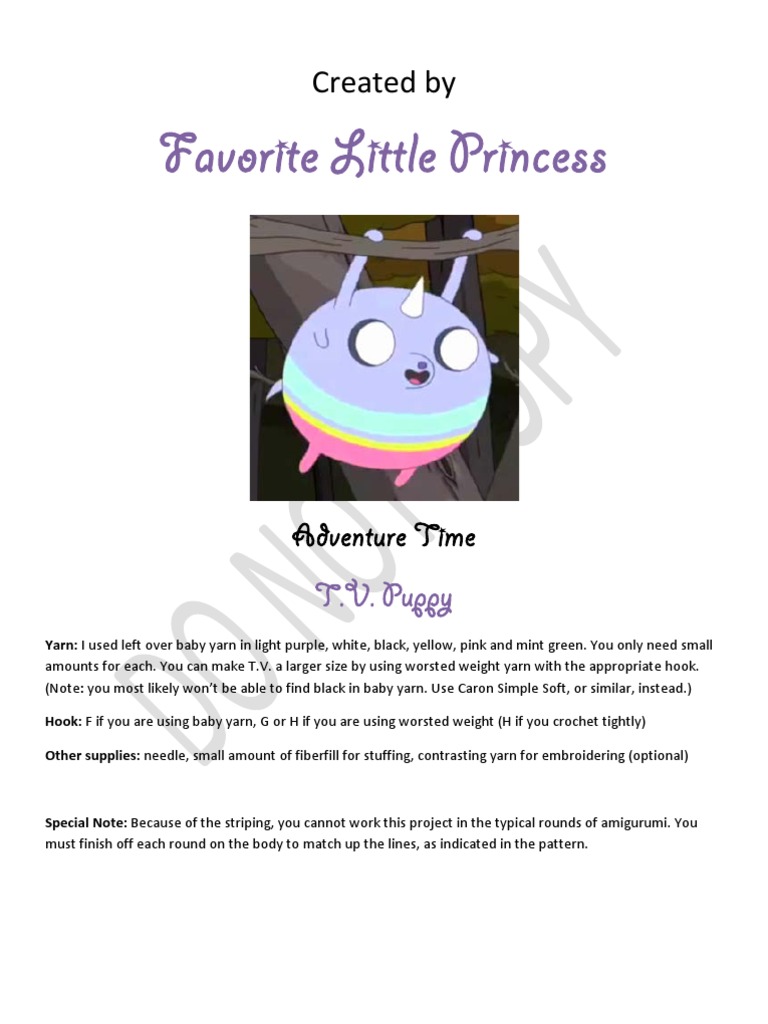 Created by

Favorite Little Princess

Adventure Time

T.V. Puppy

Yarn: I used left over baby yarn in light purple, white, black, yellow, pink and mint green. You only need small amounts for each. You can make T.V. a larger size by using worsted weight yarn with the appropriate hook. (Note: you most likely won't be able to find black in baby yarn. Use Caron Simple Soft, or similar, instead.)

Hook: F if you are using baby yarn, G or H if you are using worsted weight (H if you crochet tightly)

Other supplies: needle, small amount of fiberfill for stuffing, contrasting yarn for embroidering (optional)

Special Note: Because of the striping, you cannot work this project in the typical rounds of amigurumi. You must finish off each round on the body to match up the lines, as indicated in the pattern.

DO NOT COPY